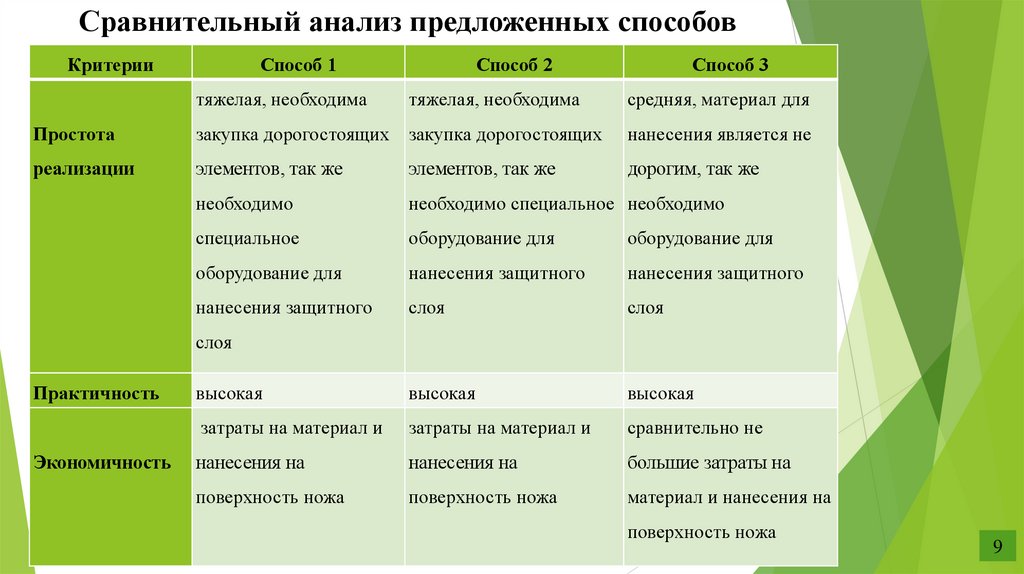 Сравнительный анализ предложенных способов

| Критерии | Способ 1 | Способ 2 | Способ 3 |
|---|---|---|---|
| Простота реализации | тяжелая, необходима закупка дорогостоящих элементов, так же необходимо специальное оборудование для нанесения защитного слоя | тяжелая, необходима закупка дорогостоящих элементов, так же необходимо специальное оборудование для нанесения защитного слоя | средняя, материал для нанесения является не дорогим, так же необходимо оборудование для нанесения защитного слоя |
| Практичность | высокая | высокая | высокая |
| Экономичность | затраты на материал и нанесения на поверхность ножа | затраты на материал и нанесения на поверхность ножа | сравнительно не большие затраты на материал и нанесения на поверхность ножа |

9